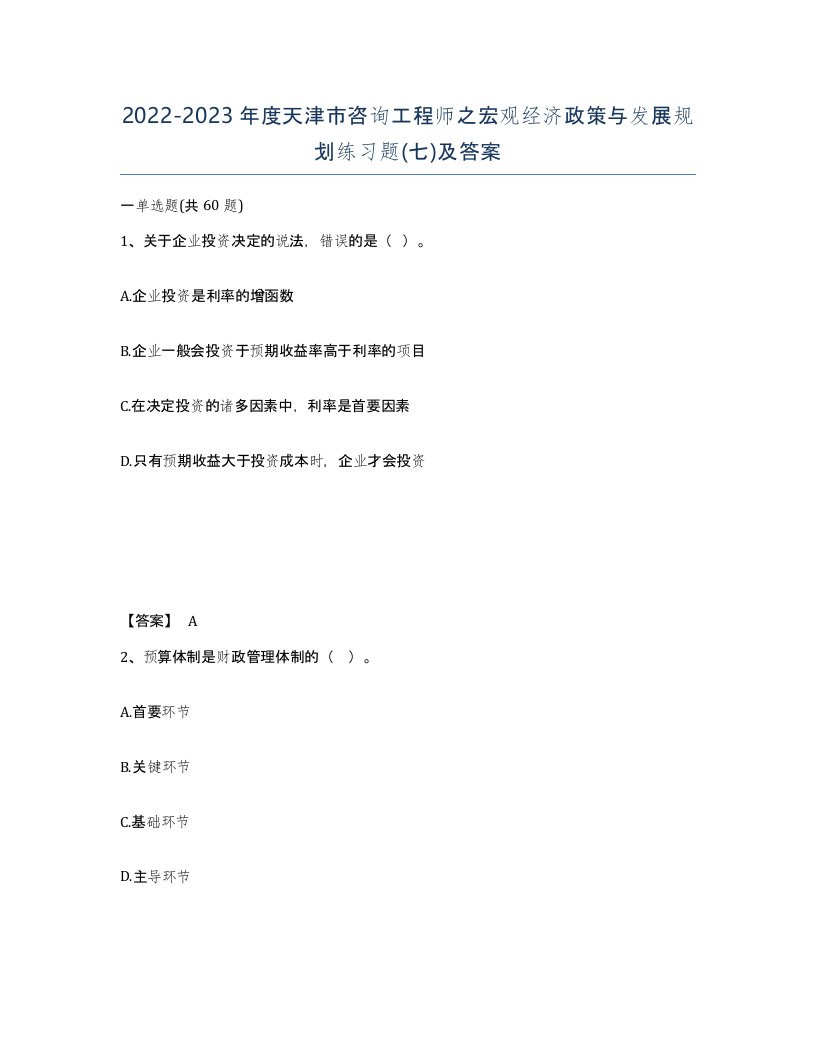 2022-2023年度天津市咨询工程师之宏观经济政策与发展规划练习题(七)及答案

一单选题(共60题)

1、关于企业投资决定的说法，错误的是（ ）。

A.企业投资是利率的增函数

B.企业一般会投资于预期收益率高于利率的项目

C.在决定投资的诸多因素中，利率是首要因素

D.只有预期收益大于投资成本时，企业才会投资

【答案】 A

2、预算体制是财政管理体制的（ ）。

A.首要环节

B.关键环节

C.基础环节

D.主导环节